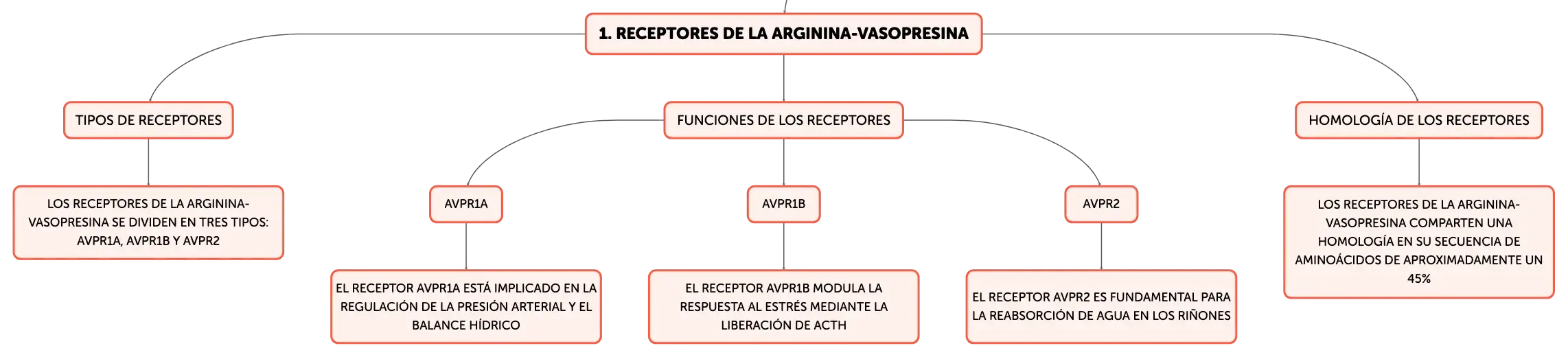 1. RECEPTORES DE LA ARGININA-VASOPRESINA

TIPOS DE RECEPTORES

LOS RECEPTORES DE LA ARGININA-VASOPRESINA SE DIVIDEN EN TRES TIPOS: AVPR1A, AVPR1B Y AVPR2

FUNCIONES DE LOS RECEPTORES

AVPR1A

EL RECEPTOR AVPR1A ESTÁ IMPLICADO EN LA REGULACIÓN DE LA PRESIÓN ARTERIAL Y EL BALANCE HÍDRICO

AVPR1B

EL RECEPTOR AVPR1B MODULA LA RESPUESTA AL ESTRÉS MEDIANTE LA LIBERACIÓN DE ACTH

AVPR2

EL RECEPTOR AVPR2 ES FUNDAMENTAL PARA LA REABSORCIÓN DE AGUA EN LOS RIÑONES

HOMOLOGÍA DE LOS RECEPTORES

LOS RECEPTORES DE LA ARGININA-VASOPRESINA COMPARTEN UNA HOMOLOGÍA EN SU SECUENCIA DE AMINOÁCIDOS DE APROXIMADAMENTE UN 45%